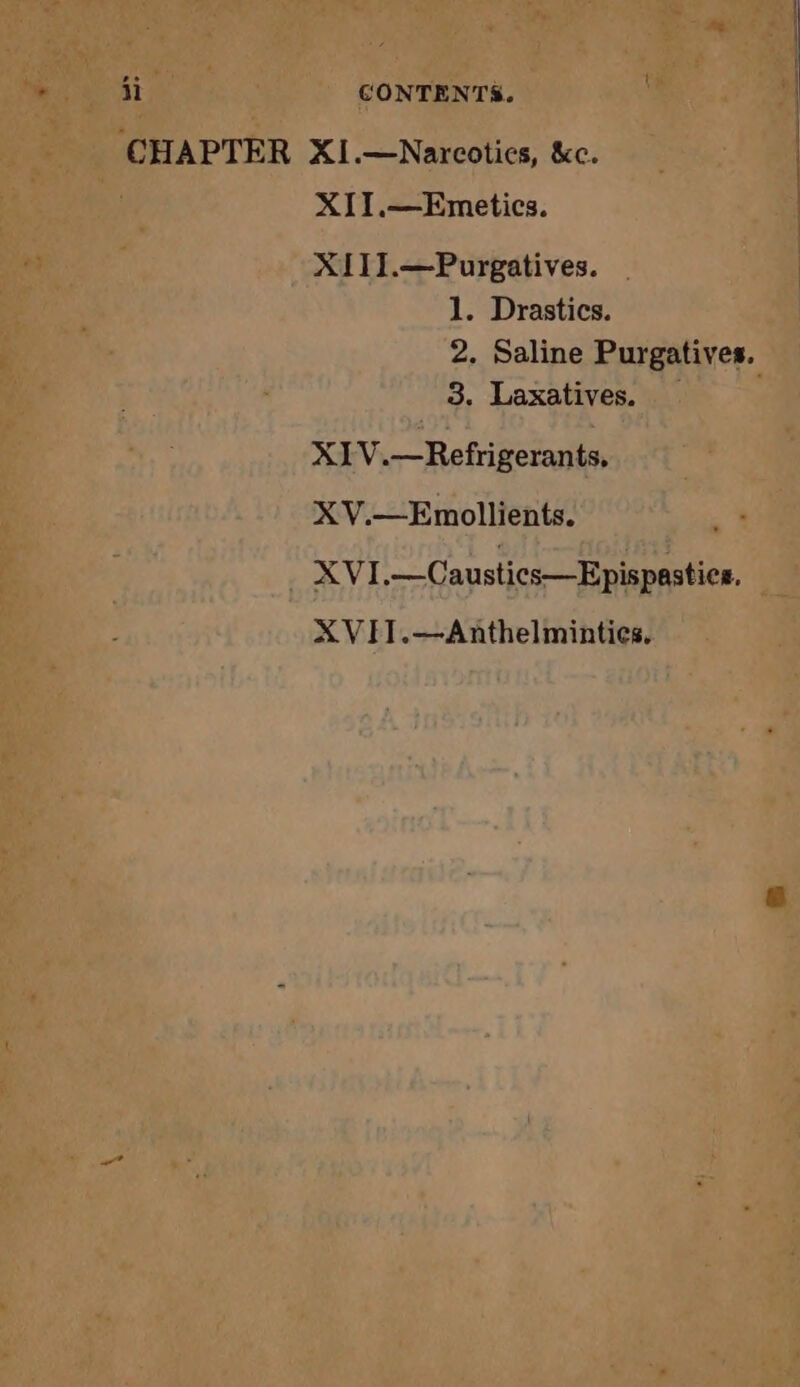 ii CONTENTS.

CHAPTER XI.—Narcotics, &c.

XII.—Emetics.

XIII.—Purgatives.

1. Drastics.

2. Saline Purgatives.

3. Laxatives.

XIV.—Refrigerants.

XV.—Emollients.

XVI.—Caustics—Epispastics.

XVII.—Anthelmintics.